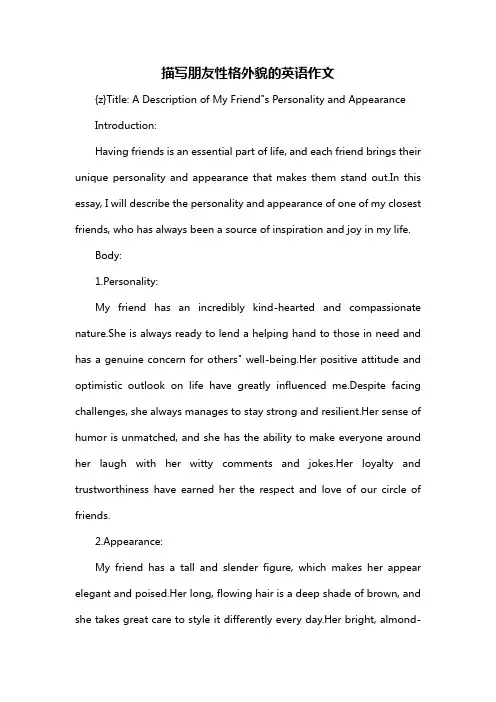 描写朋友性格外貌的英语作文

{z}Title: A Description of My Friend"s Personality and Appearance

Introduction:

Having friends is an essential part of life, and each friend brings their unique personality and appearance that makes them stand out.In this essay, I will describe the personality and appearance of one of my closest friends, who has always been a source of inspiration and joy in my life.

Body:

1.Personality:

My friend has an incredibly kind-hearted and compassionate nature.She is always ready to lend a helping hand to those in need and has a genuine concern for others" well-being.Her positive attitude and optimistic outlook on life have greatly influenced me.Despite facing challenges, she always manages to stay strong and resilient.Her sense of humor is unmatched, and she has the ability to make everyone around her laugh with her witty comments and jokes.Her loyalty and trustworthiness have earned her the respect and love of our circle of friends.

2.Appearance:

My friend has a tall and slender figure, which makes her appear elegant and poised.Her long, flowing hair is a deep shade of brown, and she takes great care to style it differently every day.Her bright, almond-